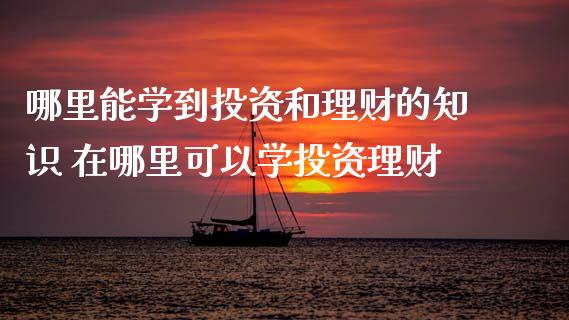 哪里能学到投资和理财的知识 在哪里可以学投资理财